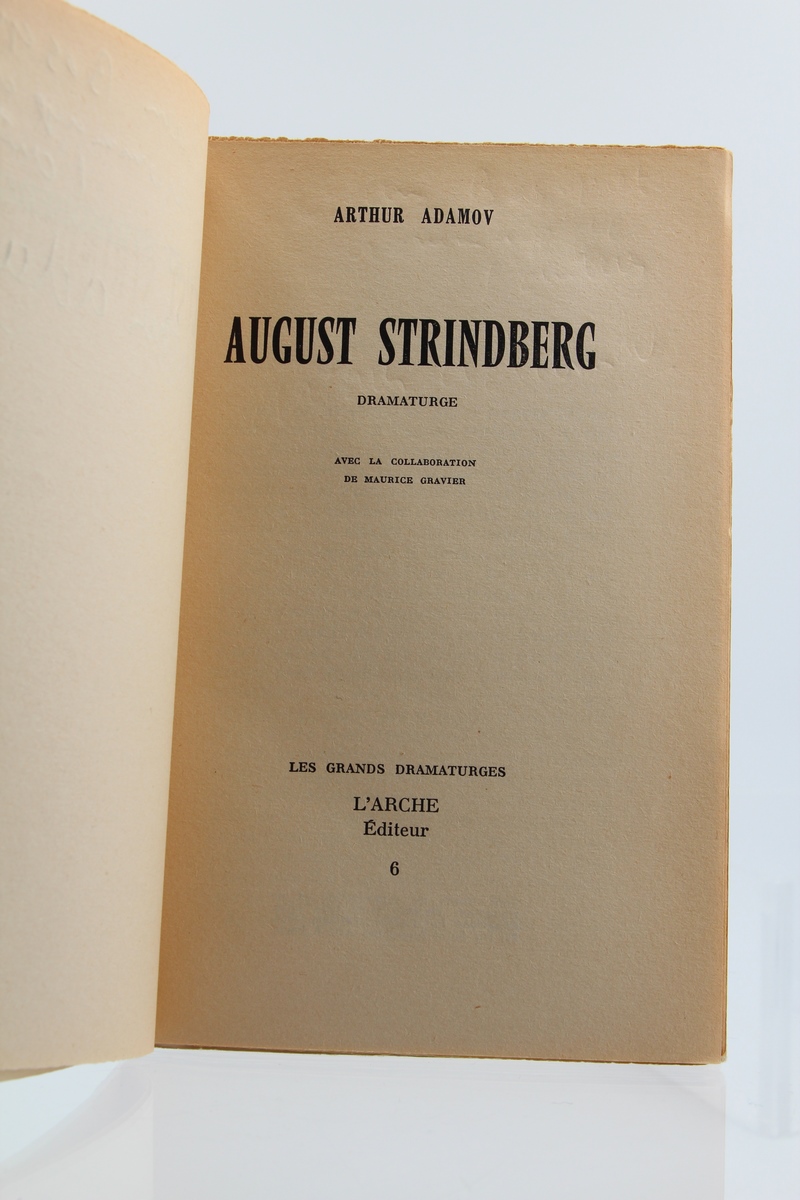 ARTHUR ADAMOV

AUGUST STRINDBERG

DRAMATURGE

AVEC LA COLLABORATION
DE MAURICE GRAVIER

LES GRANDS DRAMATURGES

L'ARCHE
Éditeur

6